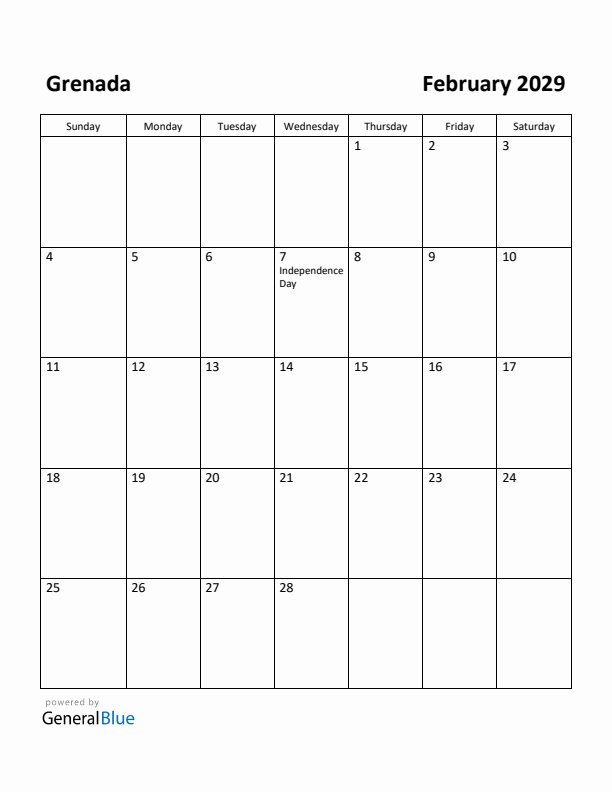 Grenada

February 2029

| Sunday | Monday | Tuesday | Wednesday | Thursday | Friday | Saturday |
|---|---|---|---|---|---|---|
| | | | | 1 | 2 | 3 |
| 4 | 5 | 6 | 7 Independence Day | 8 | 9 | 10 |
| 11 | 12 | 13 | 14 | 15 | 16 | 17 |
| 18 | 19 | 20 | 21 | 22 | 23 | 24 |
| 25 | 26 | 27 | 28 | | | |

powered by
GeneralBlue